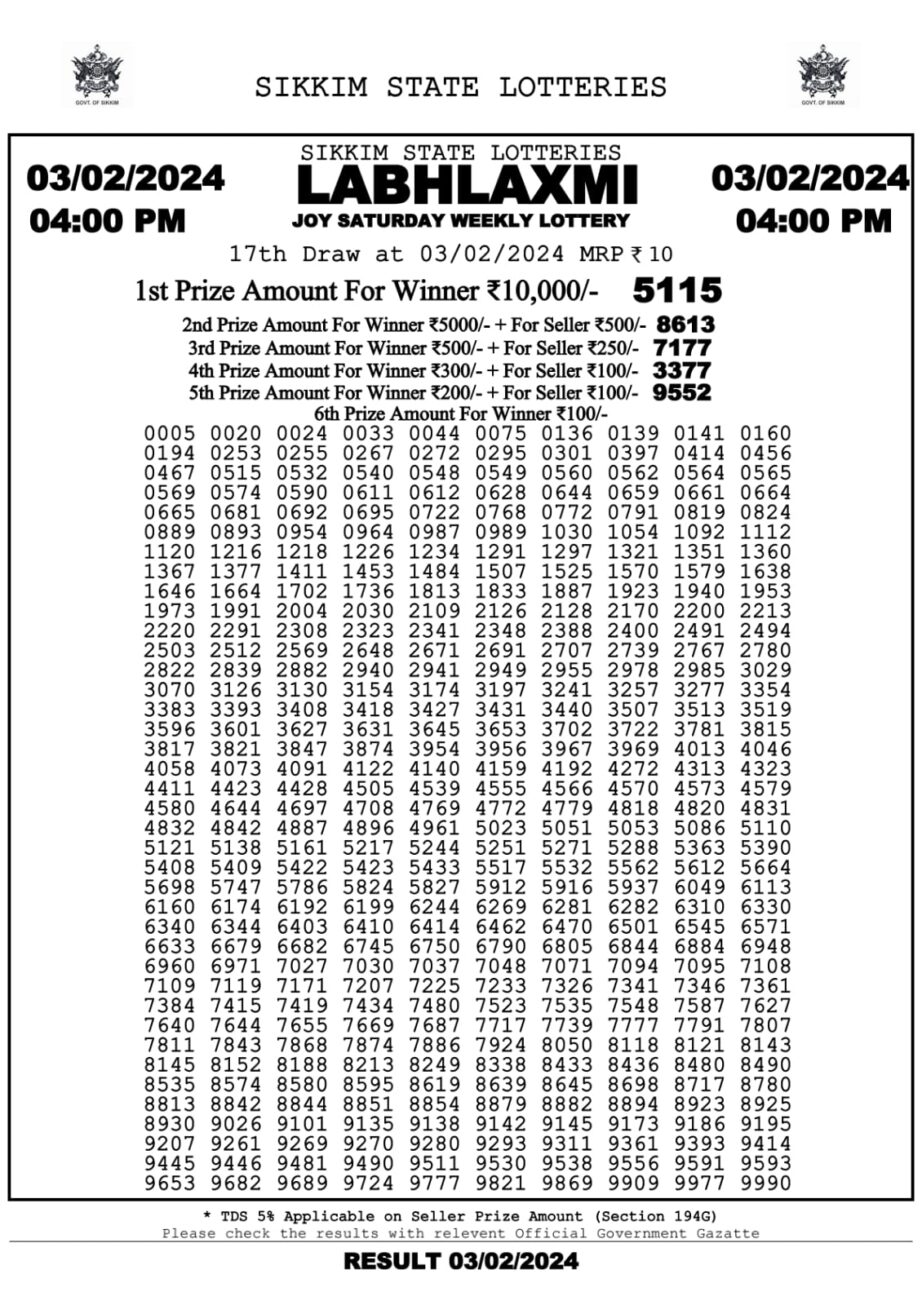 GOVT. OF SIKKIM

SIKKIM STATE LOTTERIES

GOVT. OF SIKKIM

03/02/2024
04:00 PM

SIKKIM STATE LOTTERIES
LABHLAXMI
JOY SATURDAY WEEKLY LOTTERY

03/02/2024
04:00 PM

17th Draw at 03/02/2024 MRP ₹ 10

1st Prize Amount For Winner ₹10,000/- 5115

2nd Prize Amount For Winner ₹5000/- + For Seller ₹500/- 8613
3rd Prize Amount For Winner ₹500/- + For Seller ₹250/- 7177
4th Prize Amount For Winner ₹300/- + For Seller ₹100/- 3377
5th Prize Amount For Winner ₹200/- + For Seller ₹100/- 9552
6th Prize Amount For Winner ₹100/-

0005 0020 0024 0033 0044 0075 0136 0139 0141 0160
0194 0253 0255 0267 0272 0295 0301 0397 0414 0456
0467 0515 0532 0540 0548 0549 0560 0562 0564 0565
0569 0574 0590 0611 0612 0628 0644 0659 0661 0664
0665 0681 0692 0695 0722 0768 0772 0791 0819 0824
0889 0893 0954 0964 0987 0989 1030 1054 1092 1112
1120 1216 1218 1226 1234 1291 1297 1321 1351 1360
1367 1377 1411 1453 1484 1507 1525 1570 1579 1638
1646 1664 1702 1736 1813 1833 1887 1923 1940 1953
1973 1991 2004 2030 2109 2126 2128 2170 2200 2213
2220 2291 2308 2323 2341 2348 2388 2400 2491 2494
2503 2512 2569 2648 2671 2691 2707 2739 2767 2780
2822 2839 2882 2940 2941 2949 2955 2978 2985 3029
3070 3126 3130 3154 3174 3197 3241 3257 3277 3354
3383 3393 3408 3418 3427 3431 3440 3507 3513 3519
3596 3601 3627 3631 3645 3653 3702 3722 3781 3815
3817 3821 3847 3874 3954 3956 3967 3969 4013 4046
4058 4073 4091 4122 4140 4159 4192 4272 4313 4323
4411 4423 4428 4505 4539 4555 4566 4570 4573 4579
4580 4644 4697 4708 4769 4772 4779 4818 4820 4831
4832 4842 4887 4896 4961 5023 5051 5053 5086 5110
5121 5138 5161 5217 5244 5251 5271 5288 5363 5390
5408 5409 5422 5423 5433 5517 5532 5562 5612 5664
5698 5747 5786 5824 5827 5912 5916 5937 6049 6113
6160 6174 6192 6199 6244 6269 6281 6282 6310 6330
6340 6344 6403 6410 6414 6462 6470 6501 6545 6571
6633 6679 6682 6745 6750 6790 6805 6844 6884 6948
6960 6971 7027 7030 7037 7048 7071 7094 7095 7108
7109 7119 7171 7207 7225 7233 7326 7341 7346 7361
7384 7415 7419 7434 7480 7523 7535 7548 7587 7627
7640 7644 7655 7669 7687 7717 7739 7777 7791 7807
7811 7843 7868 7874 7886 7924 8050 8118 8121 8143
8145 8152 8188 8213 8249 8338 8433 8436 8480 8490
8535 8574 8580 8595 8619 8639 8645 8698 8717 8780
8813 8842 8844 8851 8854 8879 8882 8894 8923 8925
8930 9026 9101 9135 9138 9142 9145 9173 9186 9195
9207 9261 9269 9270 9280 9293 9311 9361 9393 9414
9445 9446 9481 9490 9511 9530 9538 9556 9591 9593
9653 9682 9689 9724 9777 9821 9869 9909 9977 9990

* TDS 5% Applicable on Seller Prize Amount (Section 194G)
Please check the results with relevent Official Government Gazatte

RESULT 03/02/2024